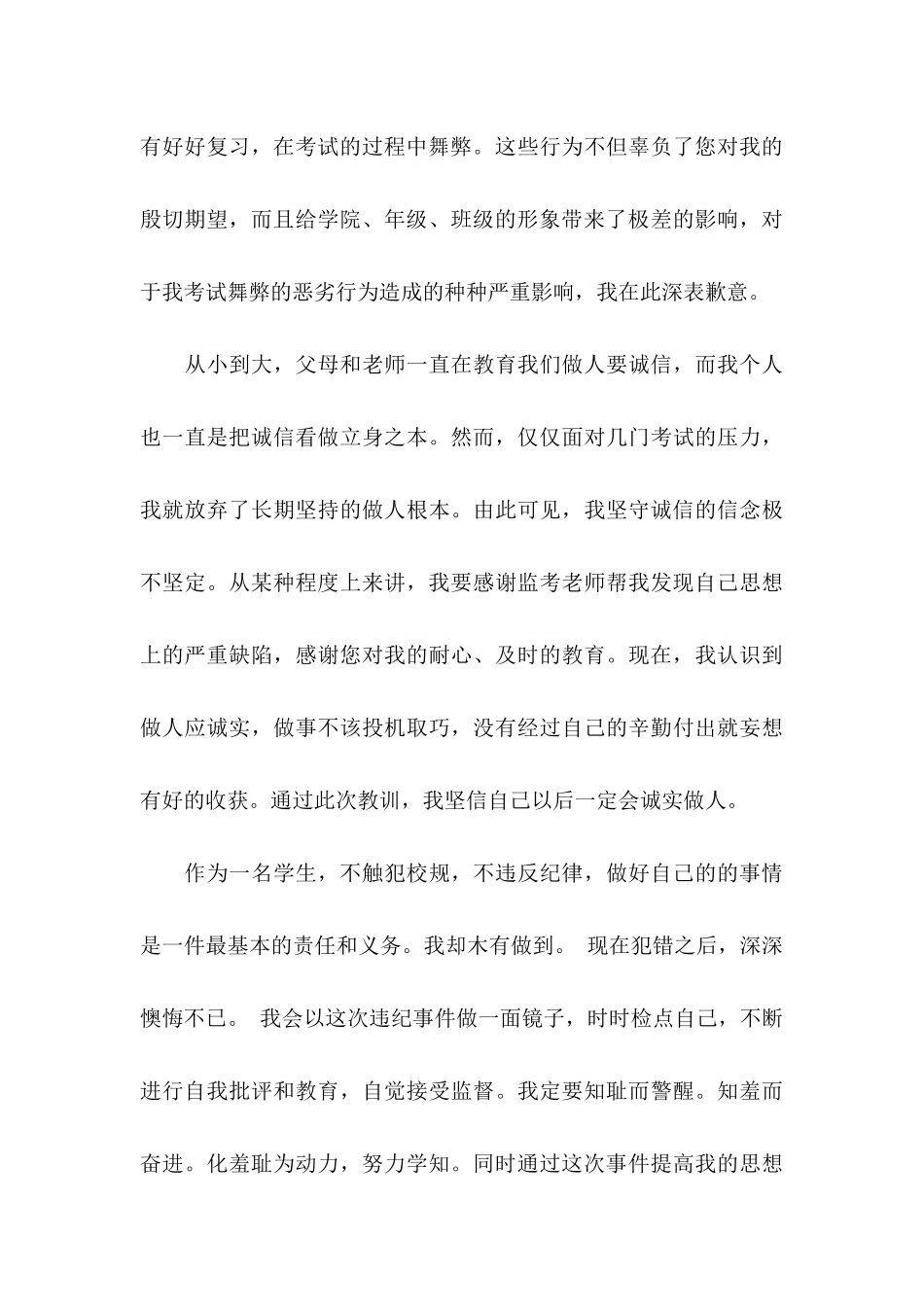 有好好复习，在考试的过程中舞弊。这些行为不但辜负了您对我的殷切期望，而且给学院、年级、班级的形象带来了极差的影响，对于我考试舞弊的恶劣行为造成的种种严重影响，我在此深表歉意。

从小到大，父母和老师一直在教育我们做人要诚信，而我个人也一直是把诚信看做立身之本。然而，仅仅面对几门考试的压力，我就放弃了长期坚持的做人根本。由此可见，我坚守诚信的信念极不坚定。从某种程度上来讲，我要感谢监考老师帮我发现自己思想上的严重缺陷，感谢您对我的耐心、及时的教育。现在，我认识到做人应诚实，做事不该投机取巧，没有经过自己的辛勤付出就妄想有好的收获。通过此次教训，我坚信自己以后一定会诚实做人。

作为一名学生，不触犯校规，不违反纪律，做好自己的的事情是一件最基本的责任和义务。我却木有做到。 现在犯错之后，深深懊悔不已。 我会以这次违纪事件做一面镜子，时时检点自己，不断进行自我批评和教育，自觉接受监督。我定要知耻而警醒。知羞而奋进。化羞耻为动力，努力学知。同时通过这次事件提高我的思想